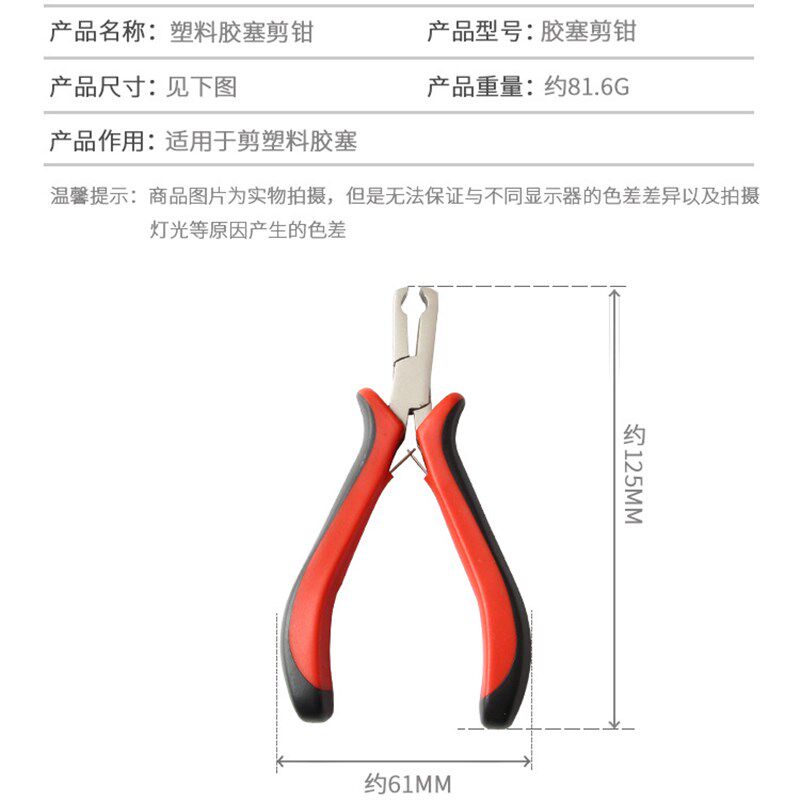 产品名称：塑料胶塞剪钳 产品型号：胶塞剪钳

产品尺寸：见下图 产品重量：约81.6G

产品作用：适用于剪塑料胶塞

温馨提示：商品图片为实物拍摄，但是无法保证与不同显示器的色差差异以及拍摄灯光等原因产生的色差

约125MM

约61MM